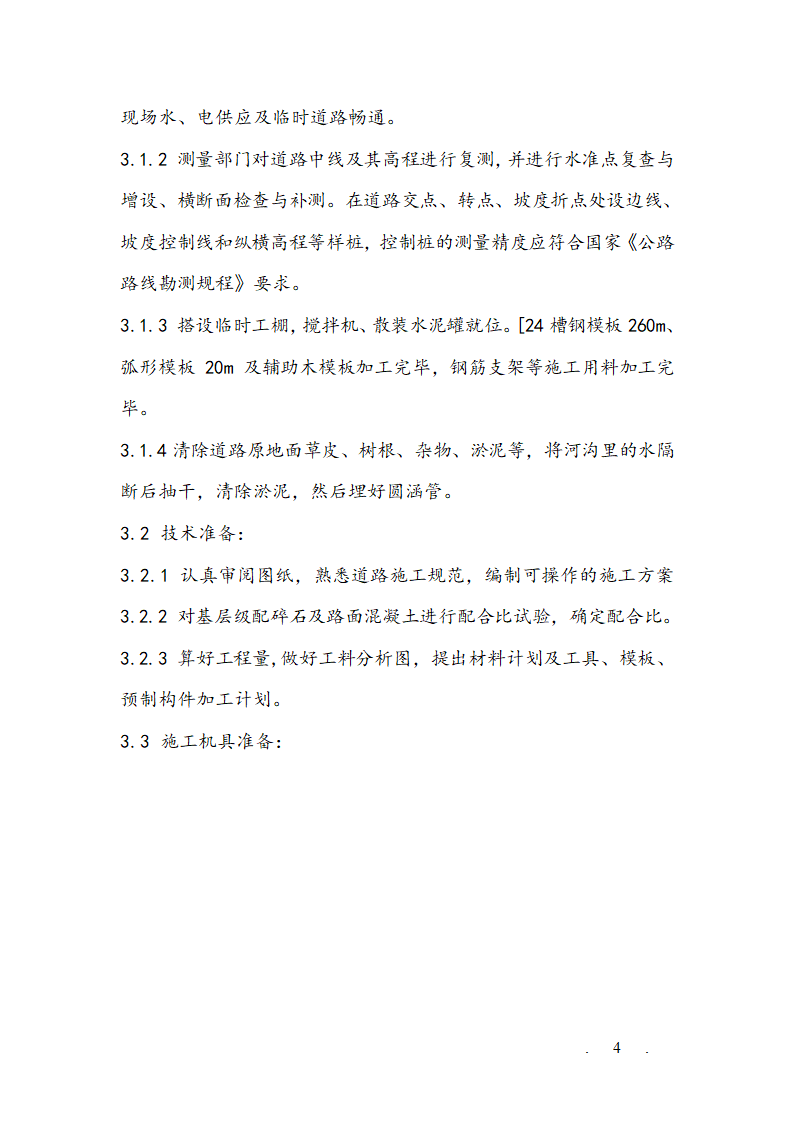 现场水、电供应及临时道路畅通。

3.1.2 测量部门对道路中线及其高程进行复测，并进行水准点复查与增设、横断面检查与补测。在道路交点、转点、坡度折点处设边线、坡度控制线和纵横高程等样桩，控制桩的测量精度应符合国家《公路路线勘测规程》要求。

3.1.3 搭设临时工棚，搅拌机、散装水泥罐就位。[24 槽钢模板 260m、弧形模板 20m 及辅助木模板加工完毕，钢筋支架等施工用料加工完毕。

3.1.4 清除道路原地面草皮、树根、杂物、淤泥等，将河沟里的水隔断后抽干，清除淤泥，然后埋好圆涵管。

3.2 技术准备：

3.2.1 认真审阅图纸，熟悉道路施工规范，编制可操作的施工方案

3.2.2 对基层级配碎石及路面混凝土进行配合比试验，确定配合比。

3.2.3 算好工程量，做好工料分析图，提出材料计划及工具、模板、预制构件加工计划。

3.3 施工机具准备：

. 4 .